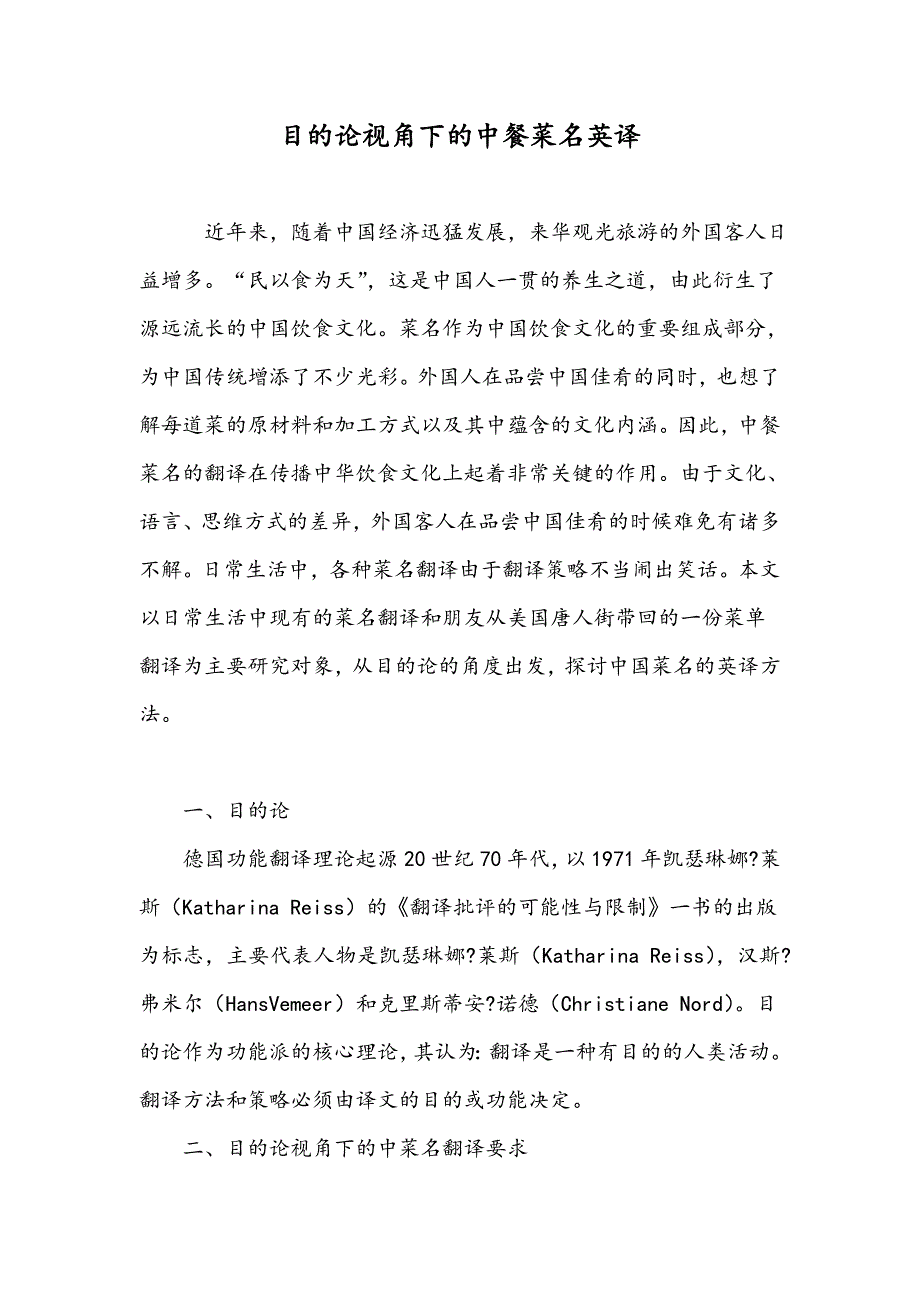 目的论视角下的中餐菜名英译

近年来，随着中国经济迅猛发展，来华观光旅游的外国客人日益增多。“民以食为天”，这是中国人一贯的养生之道，由此衍生了源远流长的中国饮食文化。菜名作为中国饮食文化的重要组成部分，为中国传统增添了不少光彩。外国人在品尝中国佳肴的同时，也想了解每道菜的原材料和加工方式以及其中蕴含的文化内涵。因此，中餐菜名的翻译在传播中华饮食文化上起着非常关键的作用。由于文化、语言、思维方式的差异，外国客人在品尝中国佳肴的时候难免有诸多不解。日常生活中，各种菜名翻译由于翻译策略不当闹出笑话。本文以日常生活中现有的菜名翻译和朋友从美国唐人街带回的一份菜单翻译为主要研究对象，从目的论的角度出发，探讨中国菜名的英译方法。

一、目的论

德国功能翻译理论起源20世纪70年代，以1971年凯瑟琳娜?莱斯（Katharina Reiss）的《翻译批评的可能性与限制》一书的出版为标志，主要代表人物是凯瑟琳娜?莱斯（Katharina Reiss），汉斯?弗米尔（HansVemeer）和克里斯蒂安?诺德（Christiane Nord）。目的论作为功能派的核心理论，其认为：翻译是一种有目的的人类活动。翻译方法和策略必须由译文的目的或功能决定。

二、目的论视角下的中菜名翻译要求